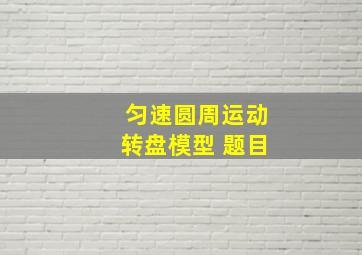 匀速圆周运动
转盘模型 题目